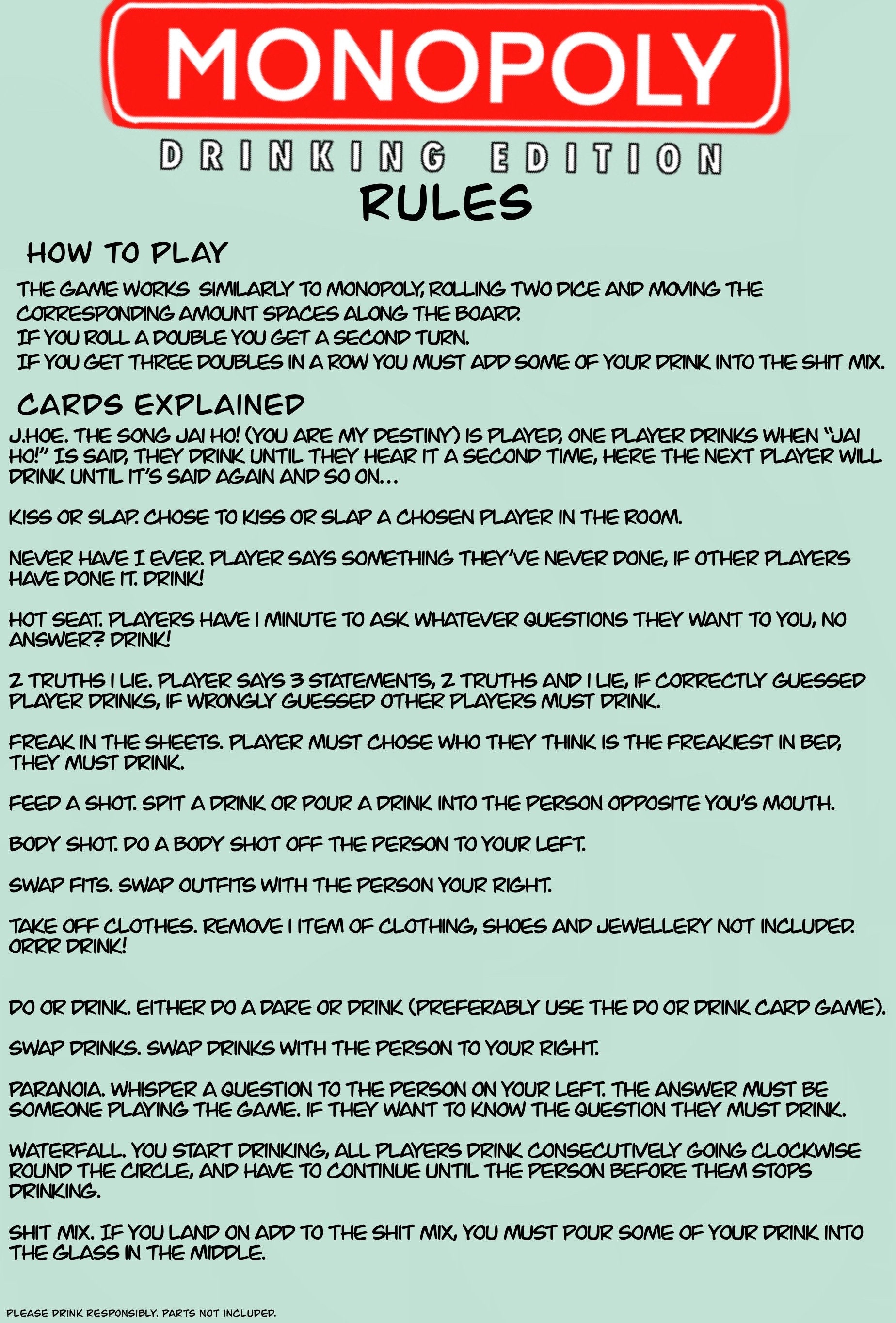 MONOPOLY

DRINKING EDITION

RULES

HOW TO PLAY

THE GAME WORKS SIMILARLY TO MONOPOLY, ROLLING TWO DICE AND MOVING THE CORRESPONDING AMOUNT SPACES ALONG THE BOARD.
IF YOU ROLL A DOUBLE YOU GET A SECOND TURN.
IF YOU GET THREE DOUBLES IN A ROW YOU MUST ADD SOME OF YOUR DRINK INTO THE SHIT MIX.

CARDS EXPLAINED

J.HOE. THE SONG JAI HO! (YOU ARE MY DESTINY) IS PLAYED, ONE PLAYER DRINKS WHEN "JAI HO!" IS SAID, THEY DRINK UNTIL THEY HEAR IT A SECOND TIME, HERE THE NEXT PLAYER WILL DRINK UNTIL IT'S SAID AGAIN AND SO ON...

KISS OR SLAP. CHOSE TO KISS OR SLAP A CHOSEN PLAYER IN THE ROOM.

NEVER HAVE I EVER. PLAYER SAYS SOMETHING THEY'VE NEVER DONE, IF OTHER PLAYERS HAVE DONE IT. DRINK!

HOT SEAT. PLAYERS HAVE 1 MINUTE TO ASK WHATEVER QUESTIONS THEY WANT TO YOU, NO ANSWER? DRINK!

2 TRUTHS 1 LIE. PLAYER SAYS 3 STATEMENTS, 2 TRUTHS AND 1 LIE, IF CORRECTLY GUESSED PLAYER DRINKS, IF WRONGLY GUESSED OTHER PLAYERS MUST DRINK.

FREAK IN THE SHEETS. PLAYER MUST CHOSE WHO THEY THINK IS THE FREAKIEST IN BED, THEY MUST DRINK.

FEED A SHOT. SPIT A DRINK OR POUR A DRINK INTO THE PERSON OPPOSITE YOU'S MOUTH.

BODY SHOT. DO A BODY SHOT OFF THE PERSON TO YOUR LEFT.

SWAP FITS. SWAP OUTFITS WITH THE PERSON YOUR RIGHT.

TAKE OFF CLOTHES. REMOVE 1 ITEM OF CLOTHING, SHOES AND JEWELLERY NOT INCLUDED. ORRR DRINK!

DO OR DRINK. EITHER DO A DARE OR DRINK (PREFERABLY USE THE DO OR DRINK CARD GAME).

SWAP DRINKS. SWAP DRINKS WITH THE PERSON TO YOUR RIGHT.

PARANOIA. WHISPER A QUESTION TO THE PERSON ON YOUR LEFT. THE ANSWER MUST BE SOMEONE PLAYING THE GAME. IF THEY WANT TO KNOW THE QUESTION THEY MUST DRINK.

WATERFALL. YOU START DRINKING, ALL PLAYERS DRINK CONSECUTIVELY GOING CLOCKWISE ROUND THE CIRCLE, AND HAVE TO CONTINUE UNTIL THE PERSON BEFORE THEM STOPS DRINKING.

SHIT MIX. IF YOU LAND ON ADD TO THE SHIT MIX, YOU MUST POUR SOME OF YOUR DRINK INTO THE GLASS IN THE MIDDLE.

PLEASE DRINK RESPONSIBLY. PARTS NOT INCLUDED.